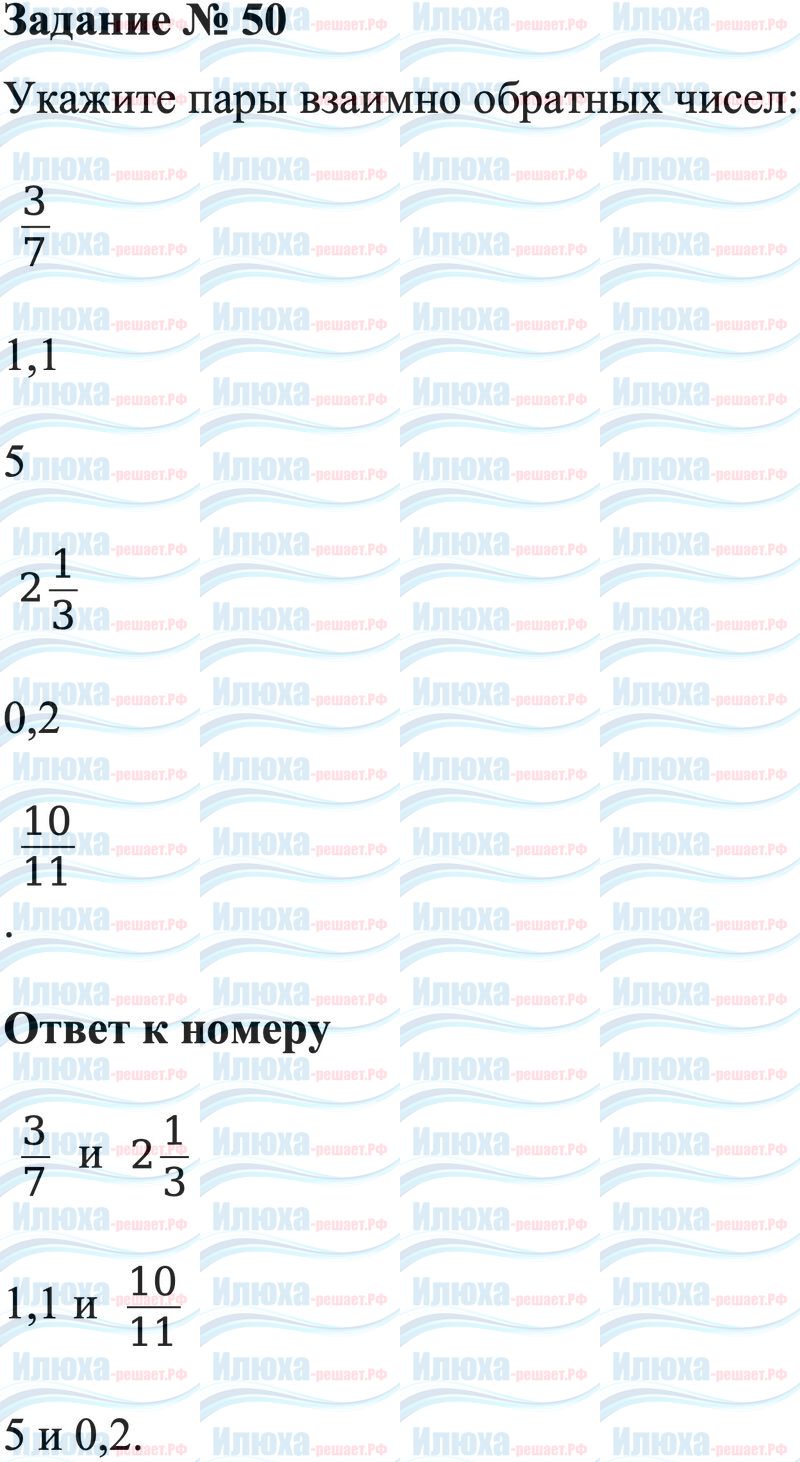 Задание № 50

Укажите пары взаимно обратных чисел:

$\frac{3}{7}$

1,1

5

$2\frac{1}{3}$

0,2

$\frac{10}{11}$

.

Ответ к номеру

$\frac{3}{7}$ и $2\frac{1}{3}$

1,1 и $\frac{10}{11}$

5 и 0,2.

Илюха-решает.РФ